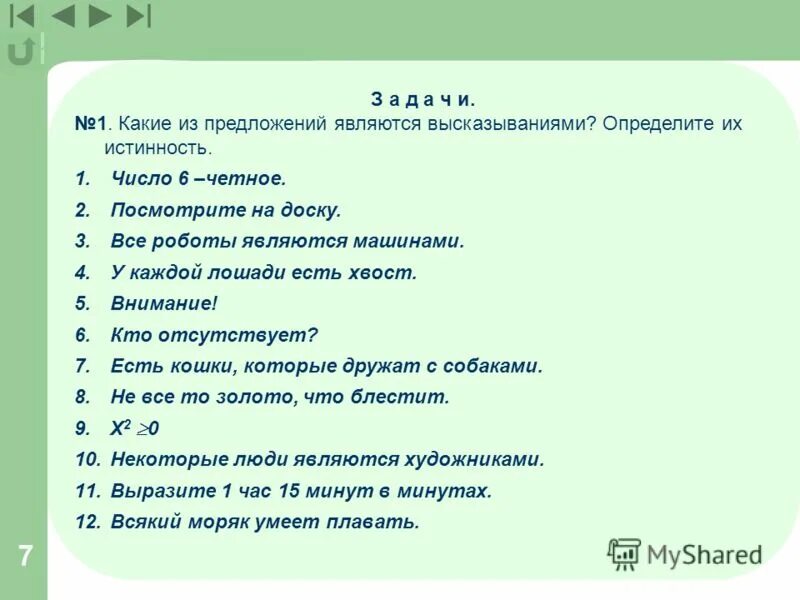 З а д а ч и.

№1. Какие из предложений являются высказываниями? Определите их истинность.

1. Число 6 –четное.
2. Посмотрите на доску.
3. Все роботы являются машинами.
4. У каждой лошади есть хвост.
5. Внимание!
6. Кто отсутствует?
7. Есть кошки, которые дружат с собаками.
8. Не все то золото, что блестит.
9. $X^2 \geq 0$
10. Некоторые люди являются художниками.
11. Выразите 1 час 15 минут в минутах.
12. Всякий моряк умеет плавать.

7

MyShared